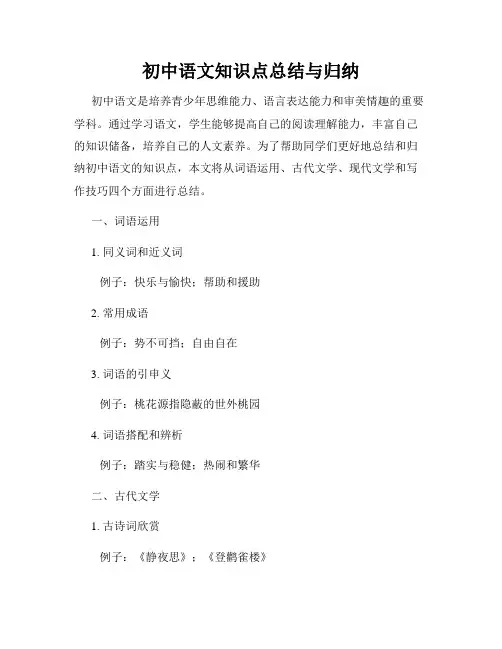 初中语文知识点总结与归纳

初中语文是培养青少年思维能力、语言表达能力和审美情趣的重要学科。通过学习语文，学生能够提高自己的阅读理解能力，丰富自己的知识储备，培养自己的人文素养。为了帮助同学们更好地总结和归纳初中语文的知识点，本文将从词语运用、古代文学、现代文学和写作技巧四个方面进行总结。

一、词语运用

1. 同义词和近义词

例子：快乐与愉快；帮助和援助

2. 常用成语

例子：势不可挡；自由自在

3. 词语的引申义

例子：桃花源指隐蔽的世外桃园

4. 词语搭配和辨析

例子：踏实与稳健；热闹和繁华

二、古代文学

1. 古诗词欣赏

例子：《静夜思》；《登鹳雀楼》